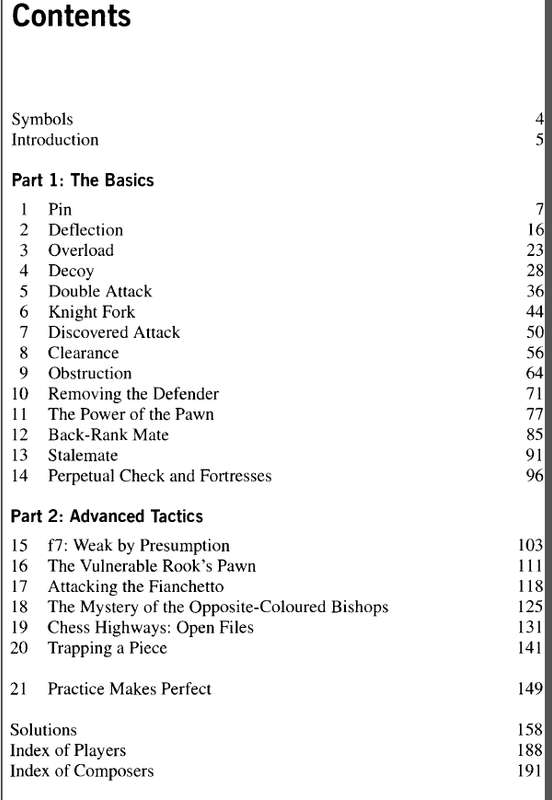 Contents

Symbols 4
Introduction 5

Part 1: The Basics

1 Pin 7
2 Deflection 16
3 Overload 23
4 Decoy 28
5 Double Attack 36
6 Knight Fork 44
7 Discovered Attack 50
8 Clearance 56
9 Obstruction 64
10 Removing the Defender 71
11 The Power of the Pawn 77
12 Back-Rank Mate 85
13 Stalemate 91
14 Perpetual Check and Fortresses 96

Part 2: Advanced Tactics

15 f7: Weak by Presumption 103
16 The Vulnerable Rook's Pawn 111
17 Attacking the Fianchetto 118
18 The Mystery of the Opposite-Coloured Bishops 125
19 Chess Highways: Open Files 131
20 Trapping a Piece 141

21 Practice Makes Perfect 149

Solutions 158
Index of Players 188
Index of Composers 191